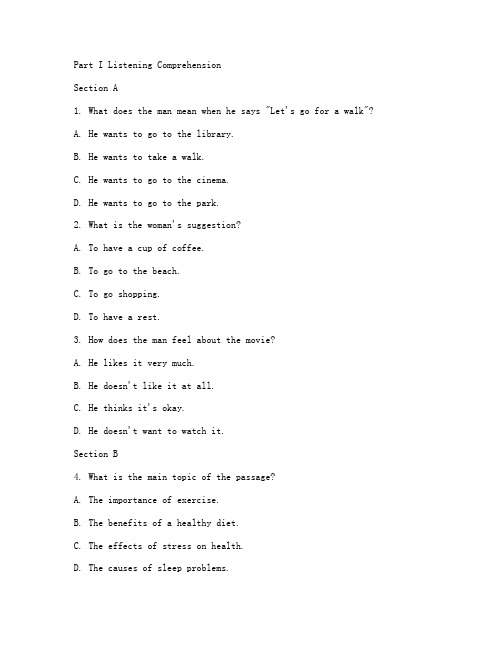 Part I Listening Comprehension

Section A

1. What does the man mean when he says "Let's go for a walk"?

A. He wants to go to the library.

B. He wants to take a walk.

C. He wants to go to the cinema.

D. He wants to go to the park.

2. What is the woman's suggestion?

A. To have a cup of coffee.

B. To go to the beach.

C. To go shopping.

D. To have a rest.

3. How does the man feel about the movie?

A. He likes it very much.

B. He doesn't like it at all.

C. He thinks it's okay.

D. He doesn't want to watch it.

Section B

4. What is the main topic of the passage?

A. The importance of exercise.

B. The benefits of a healthy diet.

C. The effects of stress on health.

D. The causes of sleep problems.